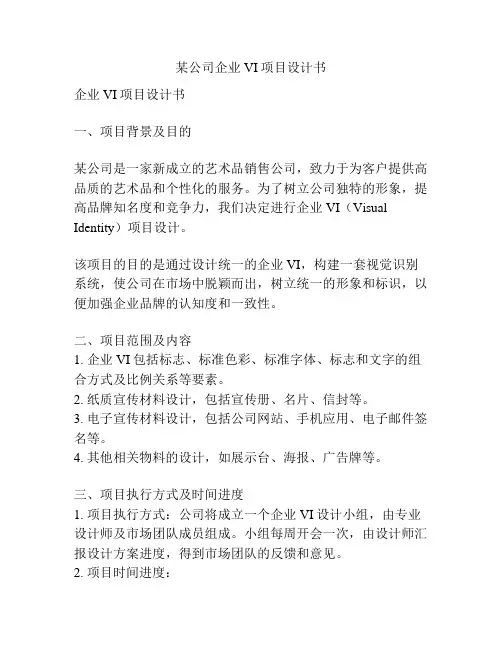 某公司企业 VI 项目设计书

企业 VI 项目设计书

一、项目背景及目的

某公司是一家新成立的艺术品销售公司，致力于为客户提供高品质的艺术品和个性化的服务。为了树立公司独特的形象，提高品牌知名度和竞争力，我们决定进行企业 VI（Visual Identity）项目设计。

该项目的目的是通过设计统一的企业 VI，构建一套视觉识别系统，使公司在市场中脱颖而出，树立统一的形象和标识，以便加强企业品牌的认知度和一致性。

二、项目范围及内容
1. 企业 VI 包括标志、标准色彩、标准字体、标志和文字的组合方式及比例关系等要素。
2. 纸质宣传材料设计，包括宣传册、名片、信封等。
3. 电子宣传材料设计，包括公司网站、手机应用、电子邮件签名等。
4. 其他相关物料的设计，如展示台、海报、广告牌等。

三、项目执行方式及时间进度
1. 项目执行方式：公司将成立一个企业 VI 设计小组，由专业设计师及市场团队成员组成。小组每周开会一次，由设计师汇报设计方案进度，得到市场团队的反馈和意见。
2. 项目时间进度：